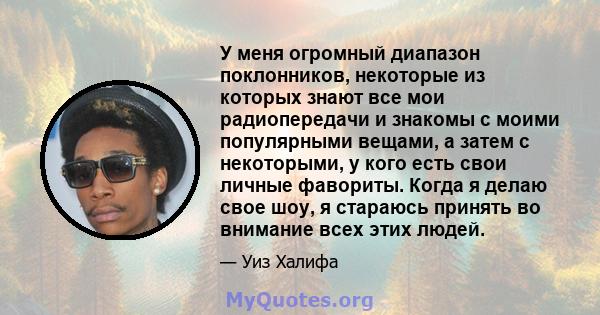 У меня огромный диапазон поклонников, некоторые из которых знают все мои радиопередачи и знакомы с моими популярными вещами, а затем с некоторыми, у кого есть свои личные фавориты. Когда я делаю свое шоу, я стараюсь принять во внимание всех этих людей.

— Уиз Халифа

MyQuotes.org